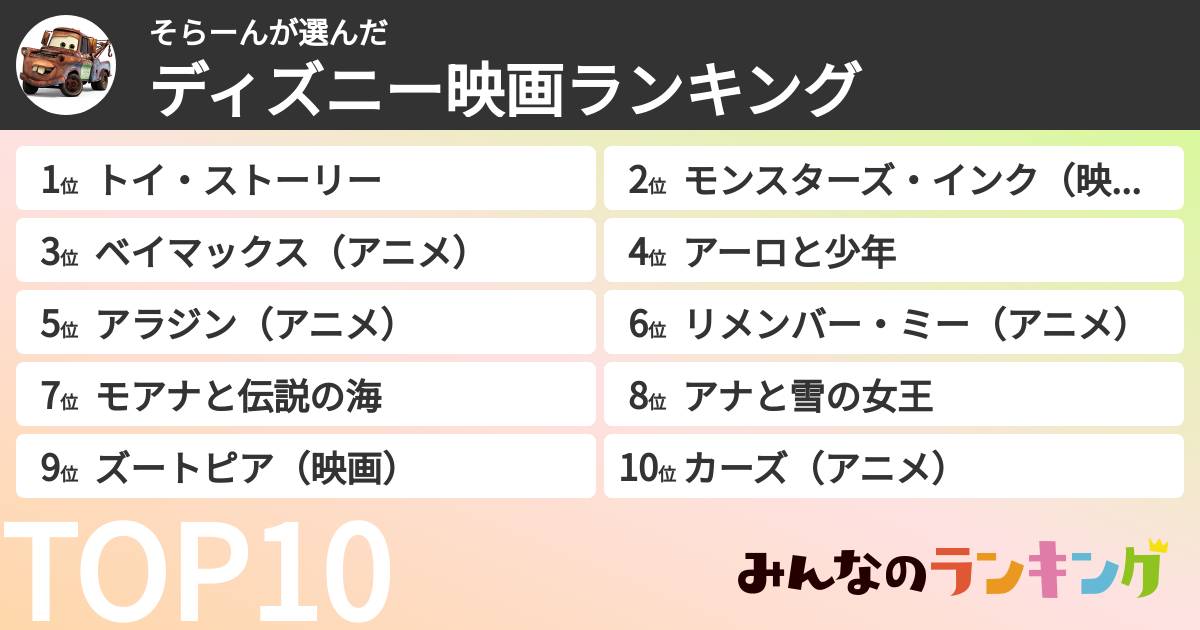 そらーんが選んだ
ディズニー映画ランキング

1位 トイ・ストーリー
2位 モンスターズ・インク（映…
3位 ベイマックス（アニメ）
4位 アーロと少年
5位 アラジン（アニメ）
6位 リメンバー・ミー（アニメ）
7位 モアナと伝説の海
8位 アナと雪の女王
9位 ズートピア（映画）
10位 カーズ（アニメ）

TOP10

みんなのランキング